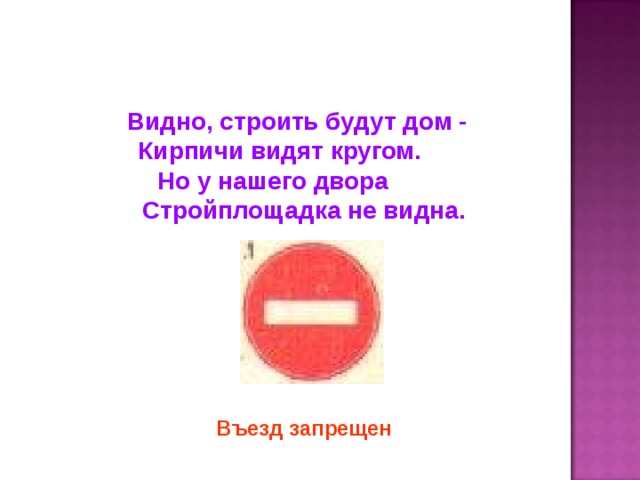 Видно, строить будут дом -
Кирпичи видят кругом.
Но у нашего двора
Стройплощадка не видна.

Въезд запрещен